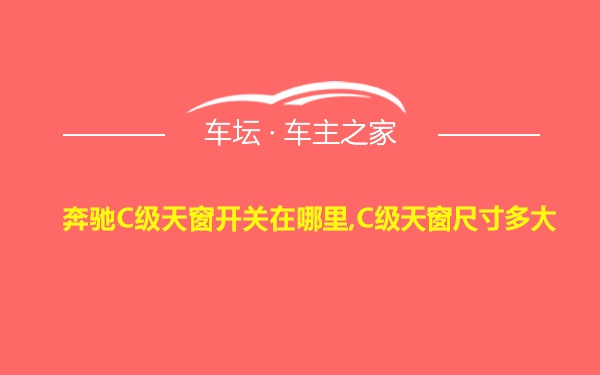 车坛 · 车主之家

奔驰C级天窗开关在哪里,C级天窗尺寸多大